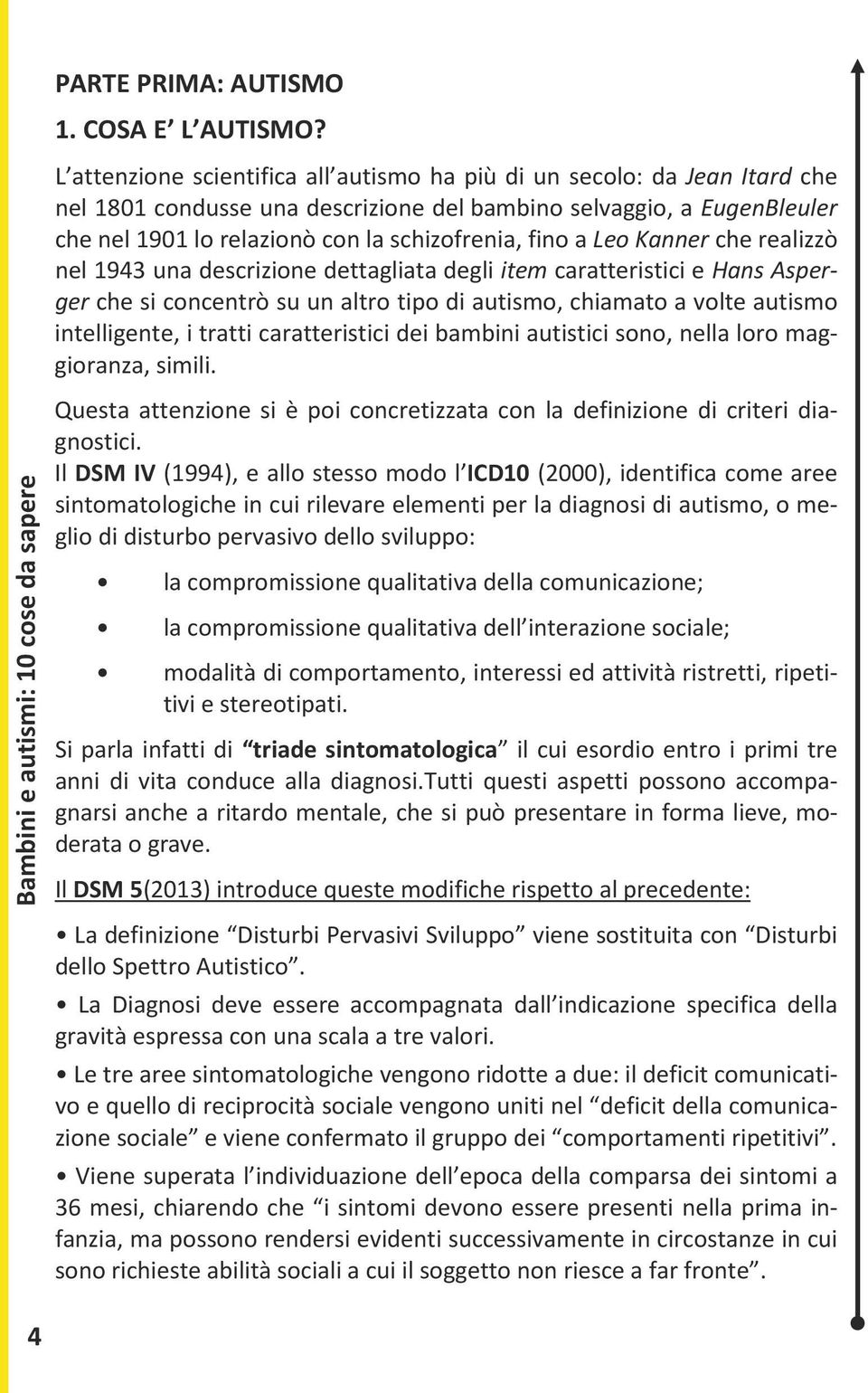 PARTE PRIMA: AUTISMO

1. COSA E' L'AUTISMO?

L'attenzione scientifica all'autismo ha più di un secolo: da Jean Itard che nel 1801 condusse una descrizione del bambino selvaggio, a EugenBleuler che nel 1901 lo relazionò con la schizofrenia, fino a Leo Kanner che realizzò nel 1943 una descrizione dettagliata degli item caratteristici e Hans Asperger che si concentrò su un altro tipo di autismo, chiamato a volte autismo intelligente, i tratti caratteristici dei bambini autistici sono, nella loro maggioranza, simili.

Questa attenzione si è poi concretizzata con la definizione di criteri diagnostici.
Il DSM IV (1994), e allo stesso modo l'ICD10 (2000), identifica come aree sintomatologiche in cui rilevare elementi per la diagnosi di autismo, o meglio di disturbo pervasivo dello sviluppo:

• la compromissione qualitativa della comunicazione;

• la compromissione qualitativa dell'interazione sociale;

• modalità di comportamento, interessi ed attività ristretti, ripetitivi e stereotipati.

Si parla infatti di "triade sintomatologica" il cui esordio entro i primi tre anni di vita conduce alla diagnosi.Tutti questi aspetti possono accompagnarsi anche a ritardo mentale, che si può presentare in forma lieve, moderata o grave.

Il DSM 5(2013) introduce queste modifiche rispetto al precedente:

• La definizione "Disturbi Pervasivi Sviluppo" viene sostituita con "Disturbi dello Spettro Autistico".

• La Diagnosi deve essere accompagnata dall'indicazione specifica della gravità espressa con una scala a tre valori.

• Le tre aree sintomatologiche vengono ridotte a due: il deficit comunicativo e quello di reciprocità sociale vengono uniti nel "deficit della comunicazione sociale" e viene confermato il gruppo dei "comportamenti ripetitivi".

• Viene superata l'individuazione dell'epoca della comparsa dei sintomi a 36 mesi, chiarendo che "i sintomi devono essere presenti nella prima infanzia, ma possono rendersi evidenti successivamente in circostanze in cui sono richieste abilità sociali a cui il soggetto non riesce a far fronte".

Bambini e autismi: 10 cose da sapere

4